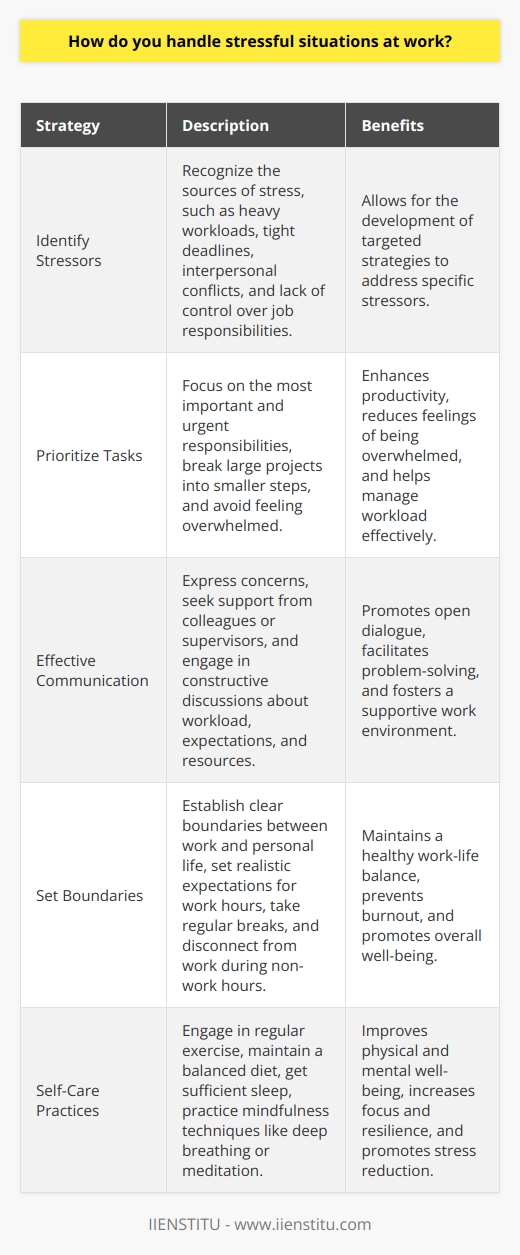 How do you handle stressful situations at work?

| Strategy | Description | Benefits |
|---|---|---|
| Identify Stressors | Recognize the sources of stress, such as heavy workloads, tight deadlines, interpersonal conflicts, and lack of control over job responsibilities. | Allows for the development of targeted strategies to address specific stressors. |
| Prioritize Tasks | Focus on the most important and urgent responsibilities, break large projects into smaller steps, and avoid feeling overwhelmed. | Enhances productivity, reduces feelings of being overwhelmed, and helps manage workload effectively. |
| Effective Communication | Express concerns, seek support from colleagues or supervisors, and engage in constructive discussions about workload, expectations, and resources. | Promotes open dialogue, facilitates problem-solving, and fosters a supportive work environment. |
| Set Boundaries | Establish clear boundaries between work and personal life, set realistic expectations for work hours, take regular breaks, and disconnect from work during non-work hours. | Maintains a healthy work-life balance, prevents burnout, and promotes overall well-being. |
| Self-Care Practices | Engage in regular exercise, maintain a balanced diet, get sufficient sleep, practice mindfulness techniques like deep breathing or meditation. | Improves physical and mental well-being, increases focus and resilience, and promotes stress reduction. |

IIENSTITU - www.iienstitu.com